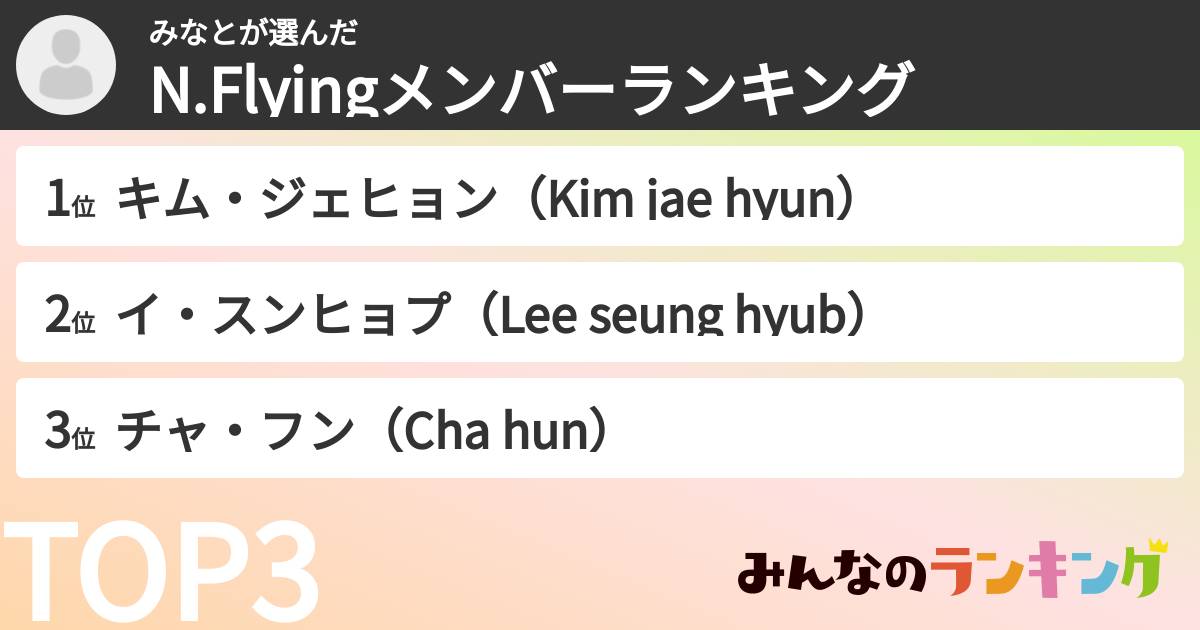 みなとが選んだ
N.Flyingメンバーランキング

1位 キム・ジェヒョン（Kim jae hyun）

2位 イ・スンヒョプ（Lee seung hyub）

3位 チャ・フン（Cha hun）

TOP3

みんなのランキング